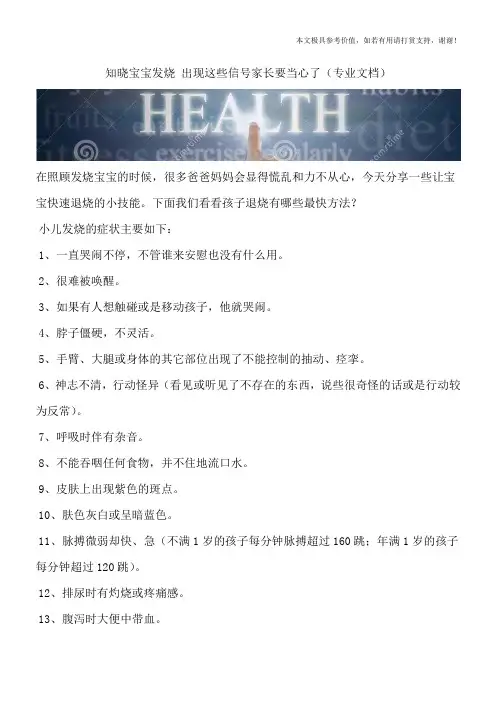 本文极具参考价值，如若有用请打赏支持，谢谢!

知晓宝宝发烧 出现这些信号家长要当心了（专业文档）

HEALTH

在照顾发烧宝宝的时候，很多爸爸妈妈会显得慌乱和力不从心，今天分享一些让宝宝快速退烧的小技能。下面我们看看孩子退烧有哪些最快方法?

小儿发烧的症状主要如下：

1、一直哭闹不停，不管谁来安慰也没有什么用。

2、很难被唤醒。

3、如果有人想触碰或是移动孩子，他就哭闹。

4、脖子僵硬，不灵活。

5、手臂、大腿或身体的其它部位出现了不能控制的抽动、痉挛。

6、神志不清，行动怪异（看见或听见了不存在的东西，说些很奇怪的话或是行动较为反常）。

7、呼吸时伴有杂音。

8、不能吞咽任何食物，并不住地流口水。

9、皮肤上出现紫色的斑点。

10、肤色灰白或呈暗蓝色。

11、脉搏微弱却快、急（不满1岁的孩子每分钟脉搏超过160跳；年满1岁的孩子每分钟超过120跳）。

12、排尿时有灼烧或疼痛感。

13、腹泻时大便中带血。